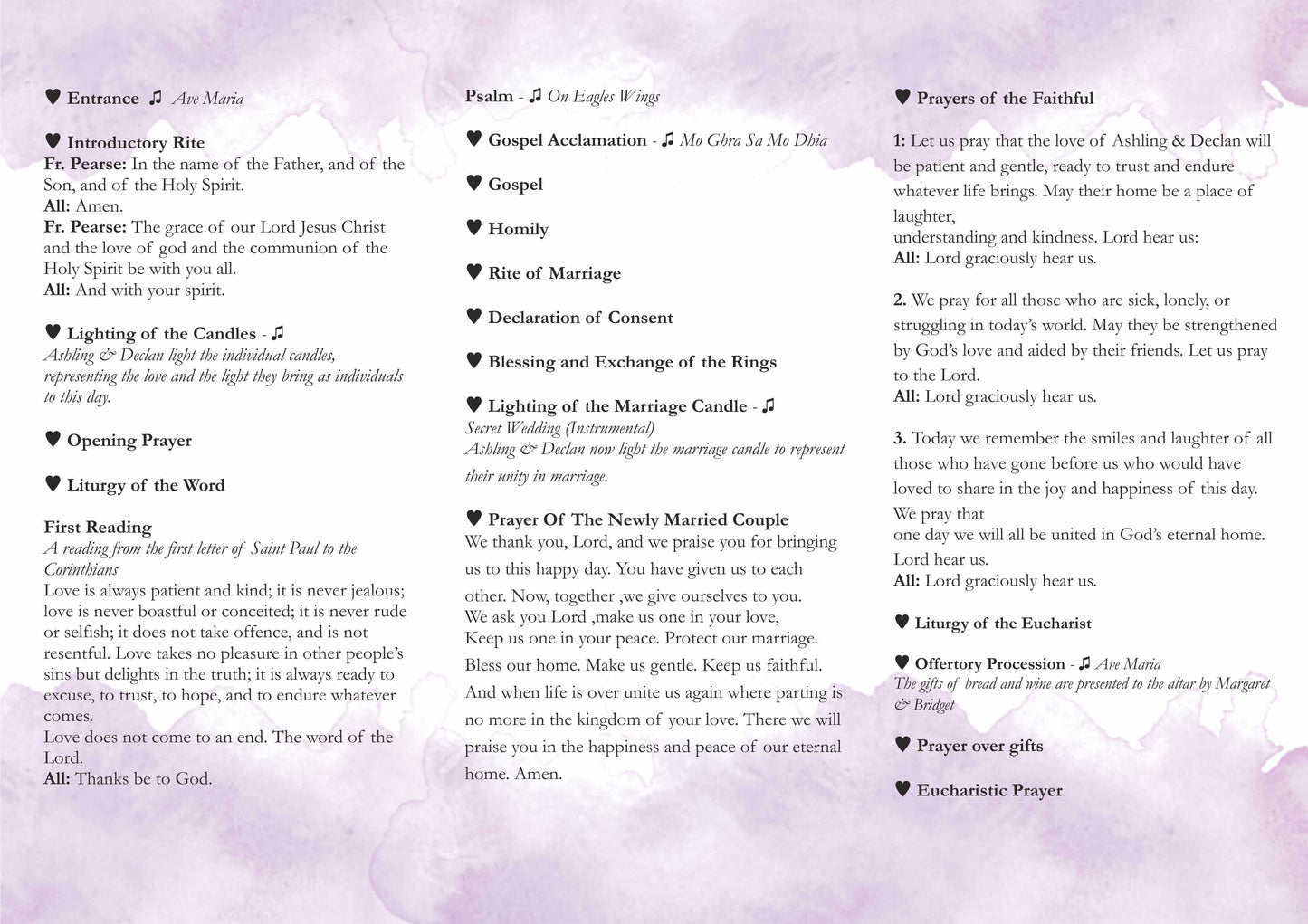 ♥ Entrance ♫ Ave Maria

♥ Introductory Rite
Fr. Pearse: In the name of the Father, and of the Son, and of the Holy Spirit.
All: Amen.
Fr. Pearse: The grace of our Lord Jesus Christ and the love of god and the communion of the Holy Spirit be with you all.
All: And with your spirit.

♥ Lighting of the Candles - ♫
Ashling & Declan light the individual candles, representing the love and the light they bring as individuals to this day.

♥ Opening Prayer

♥ Liturgy of the Word

First Reading
A reading from the first letter of Saint Paul to the Corinthians
Love is always patient and kind; it is never jealous; love is never boastful or conceited; it is never rude or selfish; it does not take offence, and is not resentful. Love takes no pleasure in other people's sins but delights in the truth; it is always ready to excuse, to trust, to hope, and to endure whatever comes.
Love does not come to an end. The word of the Lord.
All: Thanks be to God.

Psalm - ♫ On Eagles Wings

♥ Gospel Acclamation - ♫ Mo Ghra Sa Mo Dhia

♥ Gospel

♥ Homily

♥ Rite of Marriage

♥ Declaration of Consent

♥ Blessing and Exchange of the Rings

♥ Lighting of the Marriage Candle - ♫
Secret Wedding (Instrumental)
Ashling & Declan now light the marriage candle to represent their unity in marriage.

♥ Prayer Of The Newly Married Couple
We thank you, Lord, and we praise you for bringing us to this happy day. You have given us to each other. Now, together ,we give ourselves to you.
We ask you Lord ,make us one in your love,
Keep us one in your peace. Protect our marriage.
Bless our home. Make us gentle. Keep us faithful.
And when life is over unite us again where parting is no more in the kingdom of your love. There we will praise you in the happiness and peace of our eternal home. Amen.

♥ Prayers of the Faithful

1: Let us pray that the love of Ashling & Declan will be patient and gentle, ready to trust and endure whatever life brings. May their home be a place of laughter,
understanding and kindness. Lord hear us:
All: Lord graciously hear us.

2. We pray for all those who are sick, lonely, or struggling in today's world. May they be strengthened by God's love and aided by their friends. Let us pray to the Lord.
All: Lord graciously hear us.

3. Today we remember the smiles and laughter of all those who have gone before us who would have loved to share in the joy and happiness of this day. We pray that
one day we will all be united in God's eternal home. Lord hear us.
All: Lord graciously hear us.

♥ Liturgy of the Eucharist

♥ Offertory Procession - ♫ Ave Maria
The gifts of bread and wine are presented to the altar by Margaret & Bridget

♥ Prayer over gifts

♥ Eucharistic Prayer